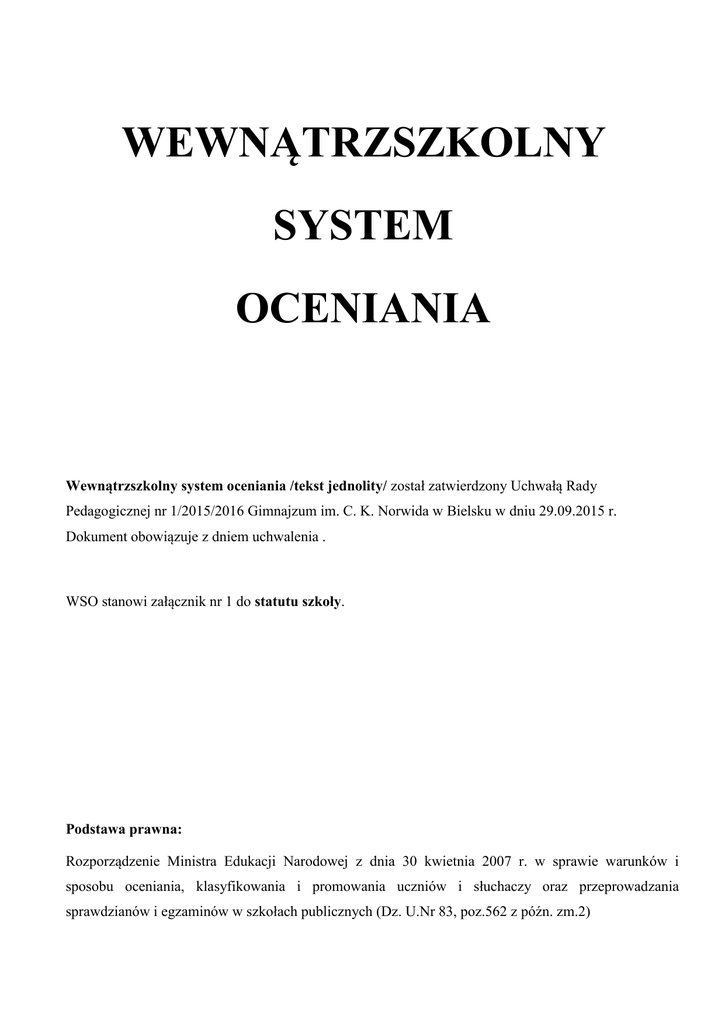 WEWNĄTRZSZKOLNY

SYSTEM

OCENIANIA

Wewnątrzszkolny system oceniania /tekst jednolity/ został zatwierdzony Uchwałą Rady Pedagogicznej nr 1/2015/2016 Gimnajzum im. C. K. Norwida w Bielsku w dniu 29.09.2015 r. Dokument obowiązuje z dniem uchwalenia .

WSO stanowi załącznik nr 1 do statutu szkoły.

Podstawa prawna:

Rozporządzenie Ministra Edukacji Narodowej z dnia 30 kwietnia 2007 r. w sprawie warunków i sposobu oceniania, klasyfikowania i promowania uczniów i słuchaczy oraz przeprowadzania sprawdzianów i egzaminów w szkołach publicznych (Dz. U.Nr 83, poz.562 z późn. zm.2)